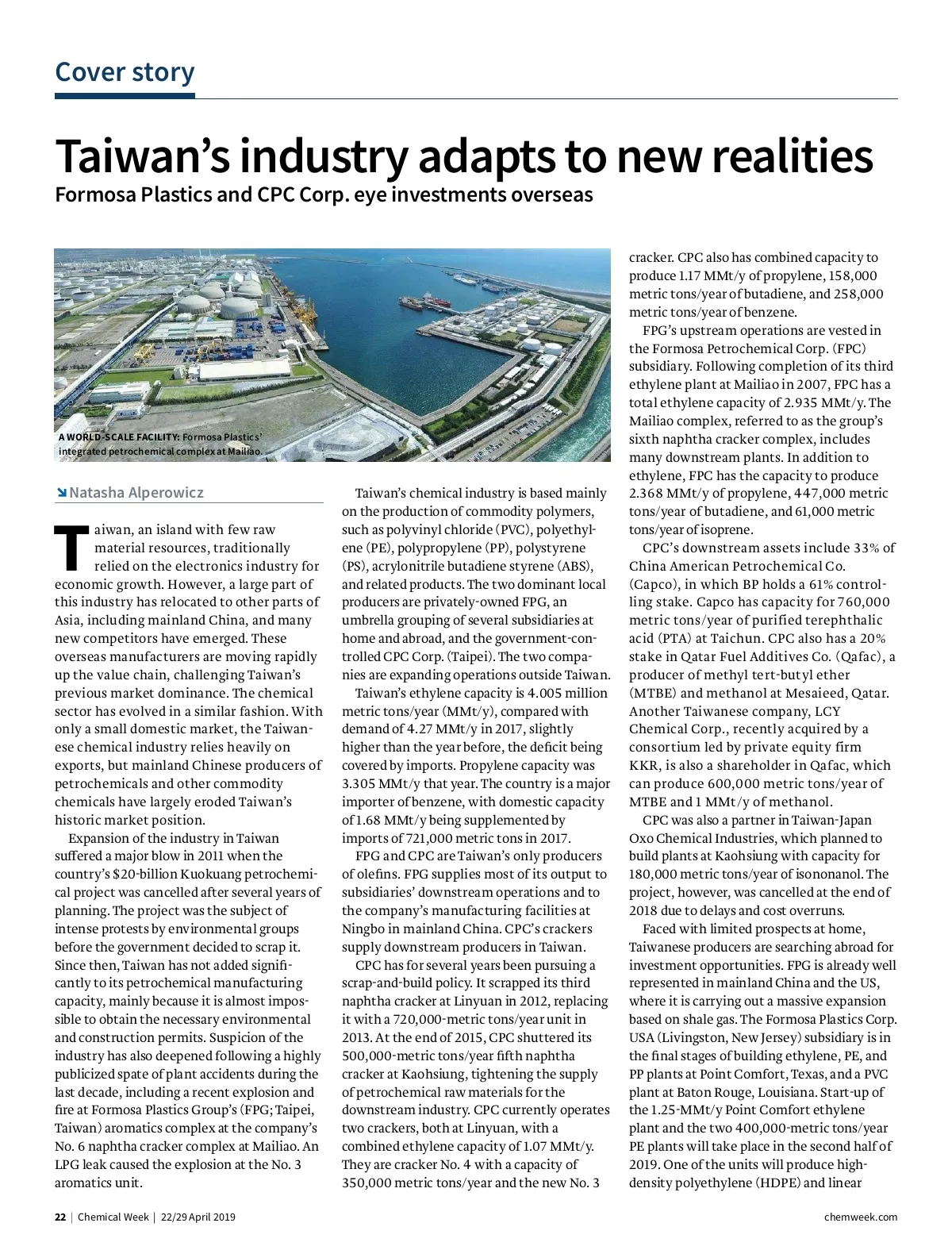 Cover story

Taiwan's industry adapts to new realities

Formosa Plastics and CPC Corp. eye investments overseas

A WORLD-SCALE FACILITY: Formosa Plastics' integrated petrochemical complex at Mailiao.

Natasha Alperowicz

Taiwan, an island with few raw material resources, traditionally relied on the electronics industry for economic growth. However, a large part of this industry has relocated to other parts of Asia, including mainland China, and many new competitors have emerged. These overseas manufacturers are moving rapidly up the value chain, challenging Taiwan's previous market dominance. The chemical sector has evolved in a similar fashion. With only a small domestic market, the Taiwanese chemical industry relies heavily on exports, but mainland Chinese producers of petrochemicals and other commodity chemicals have largely eroded Taiwan's historic market position.

Expansion of the industry in Taiwan suffered a major blow in 2011 when the country's $20-billion Kuokuang petrochemical project was cancelled after several years of planning. The project was the subject of intense protests by environmental groups before the government decided to scrap it. Since then, Taiwan has not added significantly to its petrochemical manufacturing capacity, mainly because it is almost impossible to obtain the necessary environmental and construction permits. Suspicion of the industry has also deepened following a highly publicized spate of plant accidents during the last decade, including a recent explosion and fire at Formosa Plastics Group's (FPG; Taipei, Taiwan) aromatics complex at the company's No. 6 naphtha cracker complex at Mailiao. An LPG leak caused the explosion at the No. 3 aromatics unit.

Taiwan's chemical industry is based mainly on the production of commodity polymers, such as polyvinyl chloride (PVC), polyethylene (PE), polypropylene (PP), polystyrene (PS), acrylonitrile butadiene styrene (ABS), and related products. The two dominant local producers are privately-owned FPG, an umbrella grouping of several subsidiaries at home and abroad, and the government-controlled CPC Corp. (Taipei). The two companies are expanding operations outside Taiwan.

Taiwan's ethylene capacity is 4.005 million metric tons/year (MMt/y), compared with demand of 4.27 MMt/y in 2017, slightly higher than the year before, the deficit being covered by imports. Propylene capacity was 3.305 MMt/y that year. The country is a major importer of benzene, with domestic capacity of 1.68 MMt/y being supplemented by imports of 721,000 metric tons in 2017.

FPG and CPC are Taiwan's only producers of olefins. FPG supplies most of its output to subsidiaries' downstream operations and to the company's manufacturing facilities at Ningbo in mainland China. CPC's crackers supply downstream producers in Taiwan.

CPC has for several years been pursuing a scrap-and-build policy. It scrapped its third naphtha cracker at Linyuan in 2012, replacing it with a 720,000-metric tons/year unit in 2013. At the end of 2015, CPC shuttered its 500,000-metric tons/year fifth naphtha cracker at Kaohsiung, tightening the supply of petrochemical raw materials for the downstream industry. CPC currently operates two crackers, both at Linyuan, with a combined ethylene capacity of 1.07 MMt/y. They are cracker No. 4 with a capacity of 350,000 metric tons/year and the new No. 3 cracker. CPC also has combined capacity to produce 1.17 MMt/y of propylene, 158,000 metric tons/year of butadiene, and 258,000 metric tons/year of benzene.

FPG's upstream operations are vested in the Formosa Petrochemical Corp. (FPC) subsidiary. Following completion of its third ethylene plant at Mailiao in 2007, FPC has a total ethylene capacity of 2.935 MMt/y. The Mailiao complex, referred to as the group's sixth naphtha cracker complex, includes many downstream plants. In addition to ethylene, FPC has the capacity to produce 2.368 MMt/y of propylene, 447,000 metric tons/year of butadiene, and 61,000 metric tons/year of isoprene.

CPC's downstream assets include 33% of China American Petrochemical Co. (Capco), in which BP holds a 61% controlling stake. Capco has capacity for 760,000 metric tons/year of purified terephthalic acid (PTA) at Taichun. CPC also has a 20% stake in Qatar Fuel Additives Co. (Qafac), a producer of methyl tert-butyl ether (MTBE) and methanol at Mesaieed, Qatar. Another Taiwanese company, LCY Chemical Corp., recently acquired by a consortium led by private equity firm KKR, is also a shareholder in Qafac, which can produce 600,000 metric tons/year of MTBE and 1 MMt/y of methanol.

CPC was also a partner in Taiwan-Japan Oxo Chemical Industries, which planned to build plants at Kaohsiung with capacity for 180,000 metric tons/year of isononanol. The project, however, was cancelled at the end of 2018 due to delays and cost overruns.

Faced with limited prospects at home, Taiwanese producers are searching abroad for investment opportunities. FPG is already well represented in mainland China and the US, where it is carrying out a massive expansion based on shale gas. The Formosa Plastics Corp. USA (Livingston, New Jersey) subsidiary is in the final stages of building ethylene, PE, and PP plants at Point Comfort, Texas, and a PVC plant at Baton Rouge, Louisiana. Start-up of the 1.25-MMt/y Point Comfort ethylene plant and the two 400,000-metric tons/year PE plants will take place in the second half of 2019. One of the units will produce high-density polyethylene (HDPE) and linear

22 | Chemical Week | 22/29 April 2019

chemweek.com